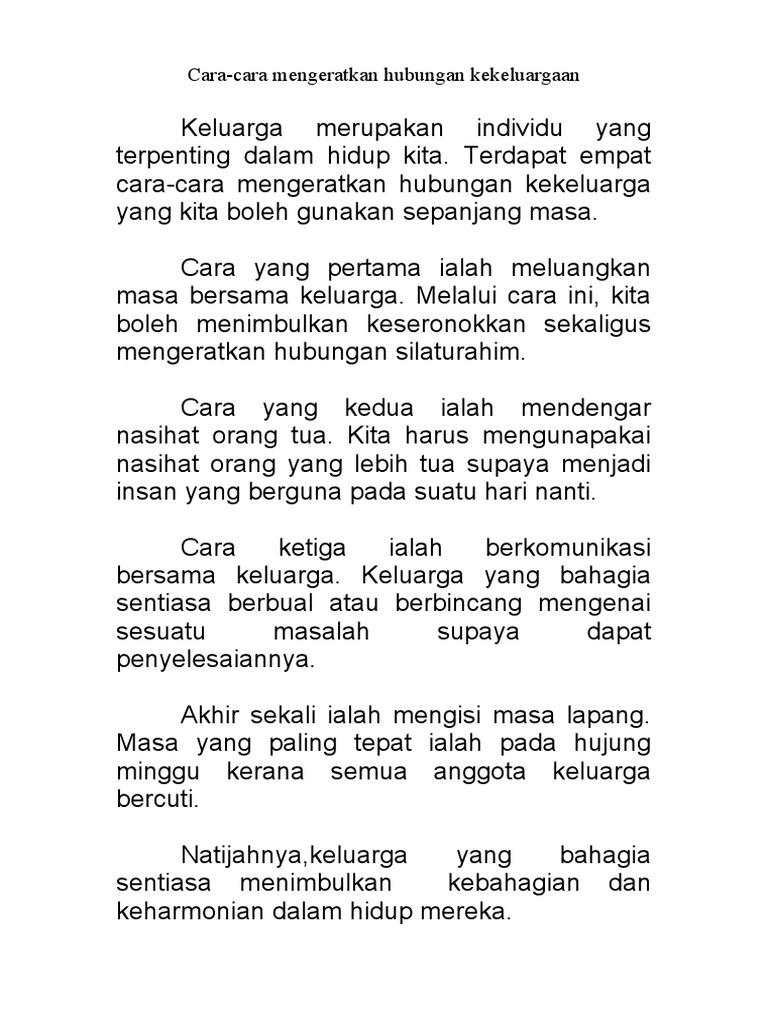 Cara-cara mengeratkan hubungan kekeluargaan

Keluarga merupakan individu yang terpenting dalam hidup kita. Terdapat empat cara-cara mengeratkan hubungan kekeluarga yang kita boleh gunakan sepanjang masa.

Cara yang pertama ialah meluangkan masa bersama keluarga. Melalui cara ini, kita boleh menimbulkan keseronokkan sekaligus mengeratkan hubungan silaturahim.

Cara yang kedua ialah mendengar nasihat orang tua. Kita harus mengunapakai nasihat orang yang lebih tua supaya menjadi insan yang berguna pada suatu hari nanti.

Cara ketiga ialah berkomunikasi bersama keluarga. Keluarga yang bahagia sentiasa berbual atau berbincang mengenai sesuatu masalah supaya dapat penyelesaiannya.

Akhir sekali ialah mengisi masa lapang. Masa yang paling tepat ialah pada hujung minggu kerana semua anggota keluarga bercuti.

Natijahnya,keluarga yang bahagia sentiasa menimbulkan kebahagian dan keharmonian dalam hidup mereka.